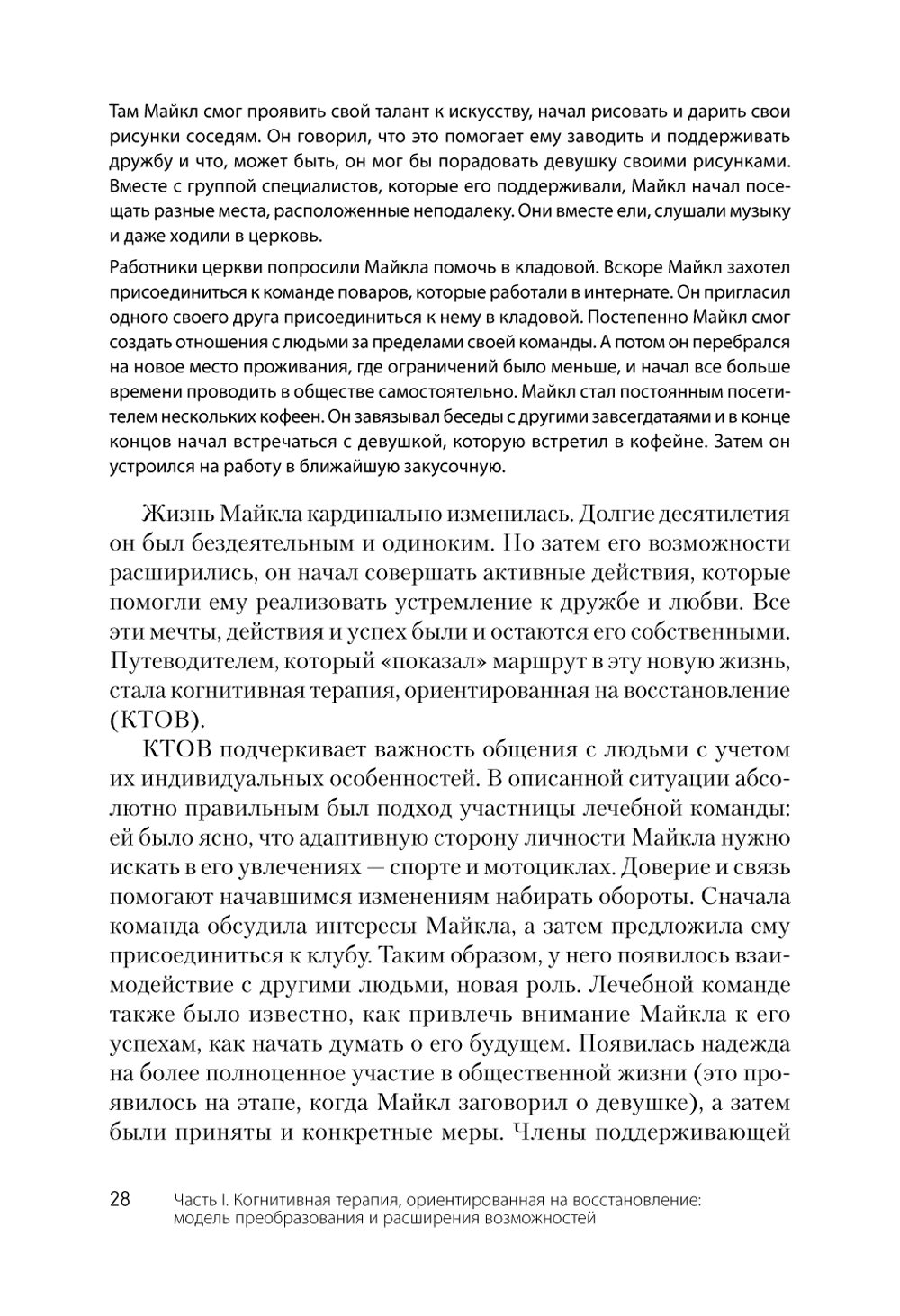 Там Майкл смог проявить свой талант к искусству, начал рисовать и дарить свои рисунки соседям. Он говорил, что это помогает ему заводить и поддерживать дружбу и что, может быть, он мог бы порадовать девушку своими рисунками. Вместе с группой специалистов, которые его поддерживали, Майкл начал посещать разные места, расположенные неподалеку. Они вместе ели, слушали музыку и даже ходили в церковь.

Работники церкви попросили Майкла помочь в кладовой. Вскоре Майкл захотел присоединиться к команде поваров, которые работали в интернате. Он пригласил одного своего друга присоединиться к нему в кладовой. Постепенно Майкл смог создать отношения с людьми за пределами своей команды. А потом он перебрался на новое место проживания, где ограничений было меньше, и начал все больше времени проводить в обществе самостоятельно. Майкл стал постоянным посетителем нескольких кофеен. Он завязывал беседы с другими завсегдатаями и в конце концов начал встречаться с девушкой, которую встретил в кофейне. Затем он устроился на работу в ближайшую закусочную.

Жизнь Майкла кардинально изменилась. Долгие десятилетия он был бездеятельным и одиноким. Но затем его возможности расширились, он начал совершать активные действия, которые помогли ему реализовать устремление к дружбе и любви. Все эти мечты, действия и успех были и остаются его собственными. Путеводителем, который «показал» маршрут в эту новую жизнь, стала когнитивная терапия, ориентированная на восстановление (КТОВ).

КТОВ подчеркивает важность общения с людьми с учетом их индивидуальных особенностей. В описанной ситуации абсолютно правильным был подход участницы лечебной команды: ей было ясно, что адаптивную сторону личности Майкла нужно искать в его увлечениях — спорте и мотоциклах. Доверие и связь помогают начавшимся изменениям набирать обороты. Сначала команда обсудила интересы Майкла, а затем предложила ему присоединиться к клубу. Таким образом, у него появилось взаимодействие с другими людьми, новая роль. Лечебной команде также было известно, как привлечь внимание Майкла к его успехам, как начать думать о его будущем. Появилась надежда на более полноценное участие в общественной жизни (это проявилось на этапе, когда Майкл заговорил о девушке), а затем были приняты и конкретные меры. Члены поддерживающей

28 Часть I. Когнитивная терапия, ориентированная на восстановление: модель преобразования и расширения возможностей